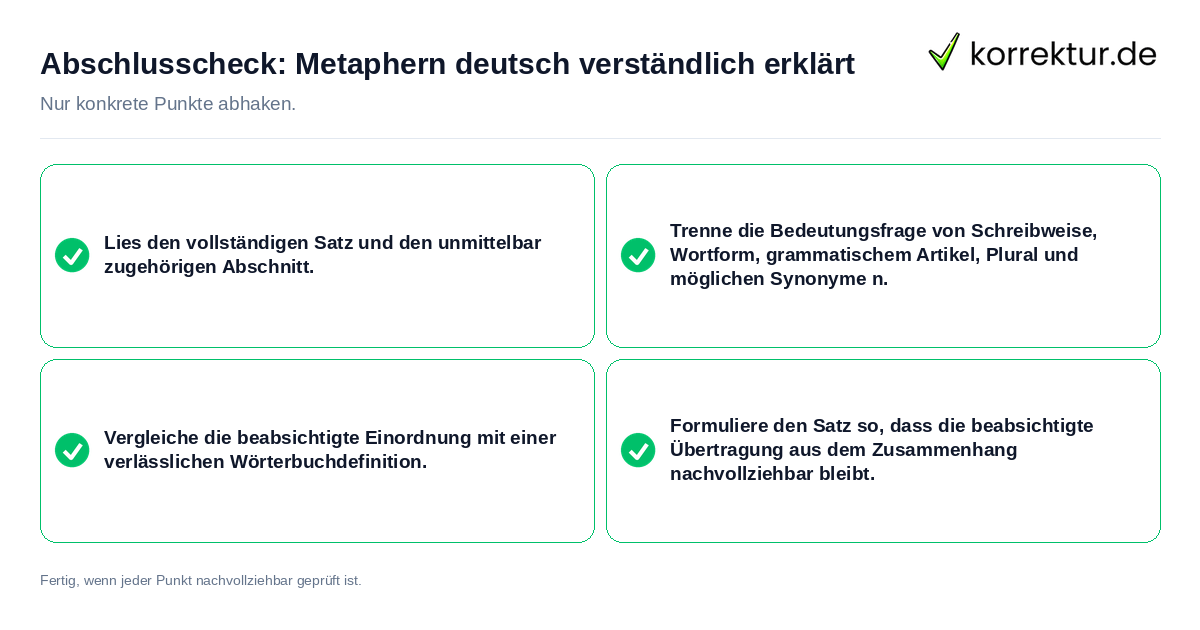 Abschlusscheck: Metaphern deutsch verständlich erklärt

korrektur.de

Nur konkrete Punkte abhaken.

Lies den vollständigen Satz und den unmittelbar zugehörigen Abschnitt.

Trenne die Bedeutungsfrage von Schreibweise, Wortform, grammatischem Artikel, Plural und möglichen Synonyme n.

Vergleiche die beabsichtigte Einordnung mit einer verlässlichen Wörterbuchdefinition.

Formuliere den Satz so, dass die beabsichtigte Übertragung aus dem Zusammenhang nachvollziehbar bleibt.

Fertig, wenn jeder Punkt nachvollziehbar geprüft ist.